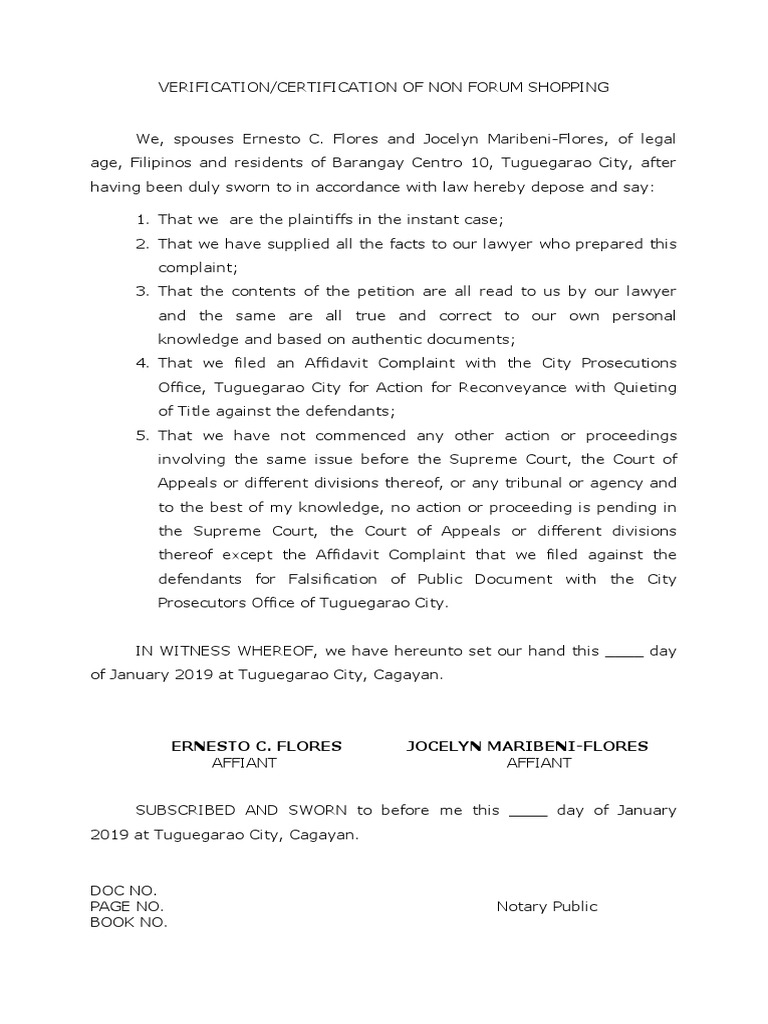 VERIFICATION/CERTIFICATION OF NON FORUM SHOPPING

We, spouses Ernesto C. Flores and Jocelyn Maribeni-Flores, of legal age, Filipinos and residents of Barangay Centro 10, Tuguegarao City, after having been duly sworn to in accordance with law hereby depose and say:

1. That we are the plaintiffs in the instant case;
2. That we have supplied all the facts to our lawyer who prepared this complaint;
3. That the contents of the petition are all read to us by our lawyer and the same are all true and correct to our own personal knowledge and based on authentic documents;
4. That we filed an Affidavit Complaint with the City Prosecutions Office, Tuguegarao City for Action for Reconveyance with Quieting of Title against the defendants;
5. That we have not commenced any other action or proceedings involving the same issue before the Supreme Court, the Court of Appeals or different divisions thereof, or any tribunal or agency and to the best of my knowledge, no action or proceeding is pending in the Supreme Court, the Court of Appeals or different divisions thereof except the Affidavit Complaint that we filed against the defendants for Falsification of Public Document with the City Prosecutors Office of Tuguegarao City.

IN WITNESS WHEREOF, we have hereunto set our hand this _____ day of January 2019 at Tuguegarao City, Cagayan.

ERNESTO C. FLORES
AFFIANT

JOCELYN MARIBENI-FLORES
AFFIANT

SUBSCRIBED AND SWORN to before me this _____ day of January 2019 at Tuguegarao City, Cagayan.

DOC NO.
PAGE NO.
BOOK NO.

Notary Public